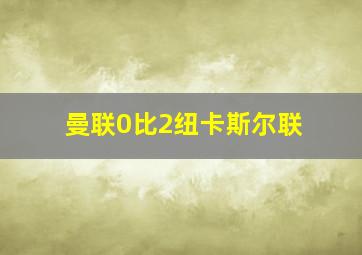 曼联0比2纽卡斯尔联